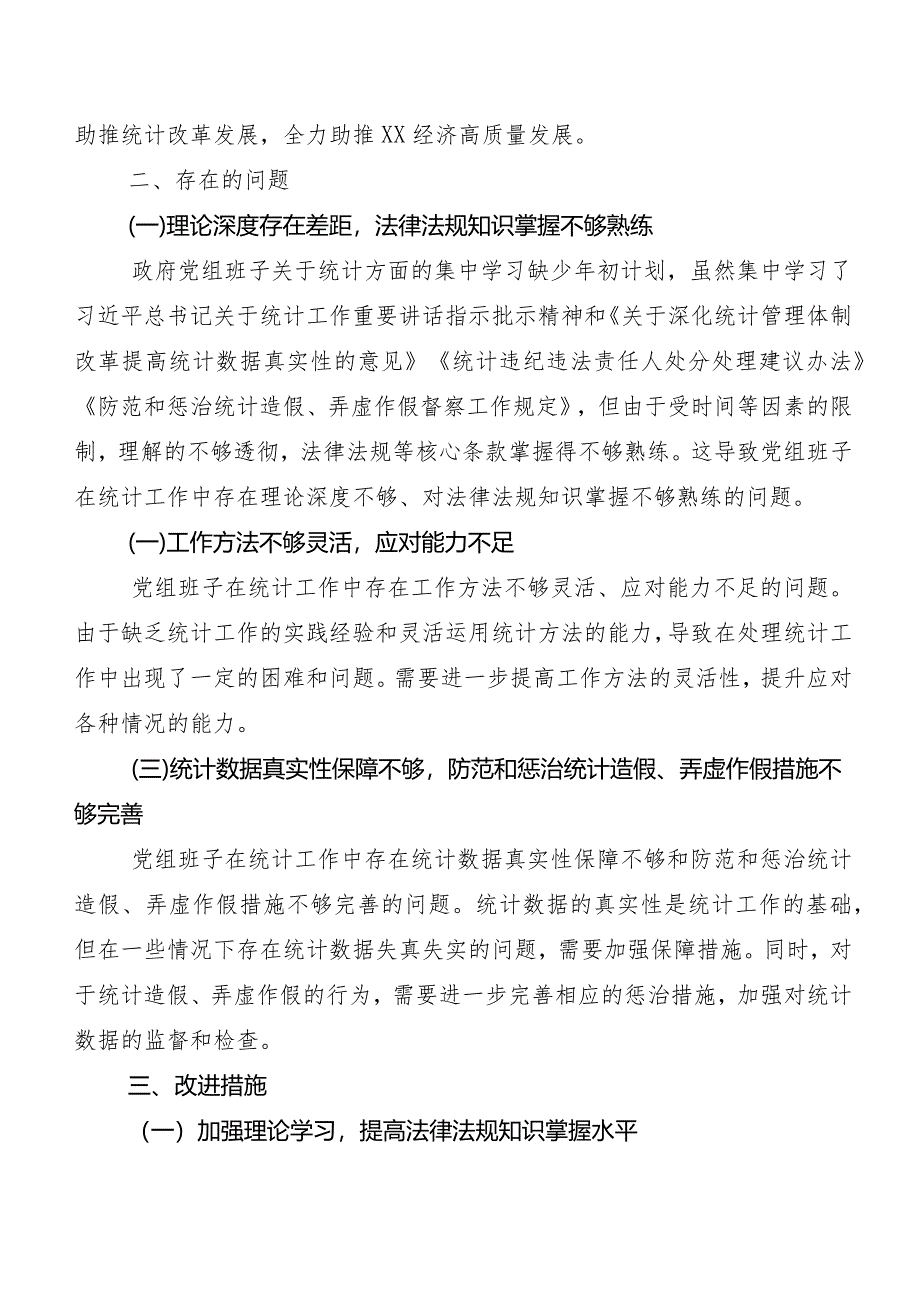 助推统计改革发展，全力助推XX经济高质量发展。

二、存在的问题

(一)理论深度存在差距，法律法规知识掌握不够熟练

政府党组班子关于统计方面的集中学习缺少年初计划，虽然集中学习了习近平总书记关于统计工作重要讲话指示批示精神和《关于深化统计管理体制改革提高统计数据真实性的意见》《统计违纪违法责任人处分处理建议办法》《防范和惩治统计造假、弄虚作假督察工作规定》，但由于受时间等因素的限制，理解的不够透彻，法律法规等核心条款掌握得不够熟练。这导致党组班子在统计工作中存在理论深度不够、对法律法规知识掌握不够熟练的问题。

(一)工作方法不够灵活，应对能力不足

党组班子在统计工作中存在工作方法不够灵活、应对能力不足的问题。由于缺乏统计工作的实践经验和灵活运用统计方法的能力，导致在处理统计工作中出现了一定的困难和问题。需要进一步提高工作方法的灵活性，提升应对各种情况的能力。

(三)统计数据真实性保障不够，防范和惩治统计造假、弄虚作假措施不够完善

党组班子在统计工作中存在统计数据真实性保障不够和防范和惩治统计造假、弄虚作假措施不够完善的问题。统计数据的真实性是统计工作的基础，但在一些情况下存在统计数据失真失实的问题，需要加强保障措施。同时，对于统计造假、弄虚作假的行为，需要进一步完善相应的惩治措施，加强对统计数据的监督和检查。

三、改进措施

(一) 加强理论学习，提高法律法规知识掌握水平